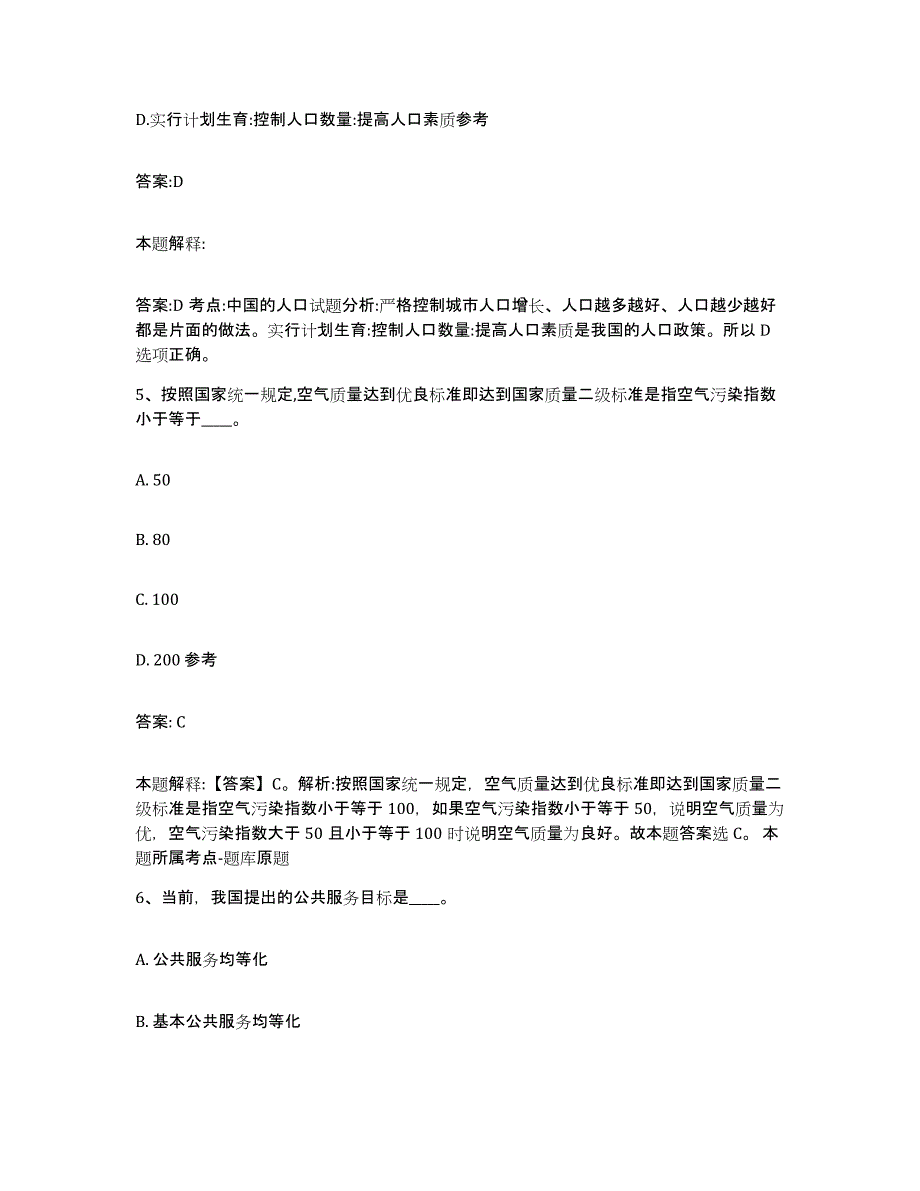 D.实行计划生育:控制人口数量:提高人口素质参考

答案:D

本题解释:

答案:D 考点:中国的人口试题分析:严格控制城市人口增长、人口越多越好、人口越少越好都是片面的做法。实行计划生育:控制人口数量:提高人口素质是我国的人口政策。所以 D 选项正确。

5、按照国家统一规定,空气质量达到优良标准即达到国家质量二级标准是指空气污染指数小于等于____。

A. 50

B. 80

C. 100

D. 200 参考

答案: C

本题解释:【答案】C。解析:按照国家统一规定，空气质量达到优良标准即达到国家质量二级标准是指空气污染指数小于等于 100，如果空气污染指数小于等于 50，说明空气质量为优，空气污染指数大于 50 且小于等于 100 时说明空气质量为良好。故本题答案选 C。 本题所属考点-题库原题

6、当前，我国提出的公共服务目标是____。

A. 公共服务均等化

B. 基本公共服务均等化